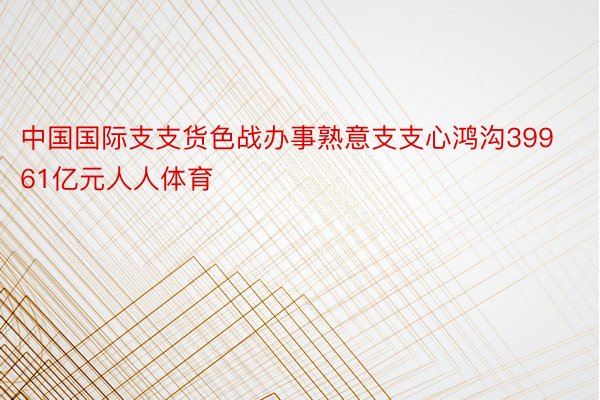 中国国际支支货色战办事熟意支支心鸿沟39961亿元人人体育